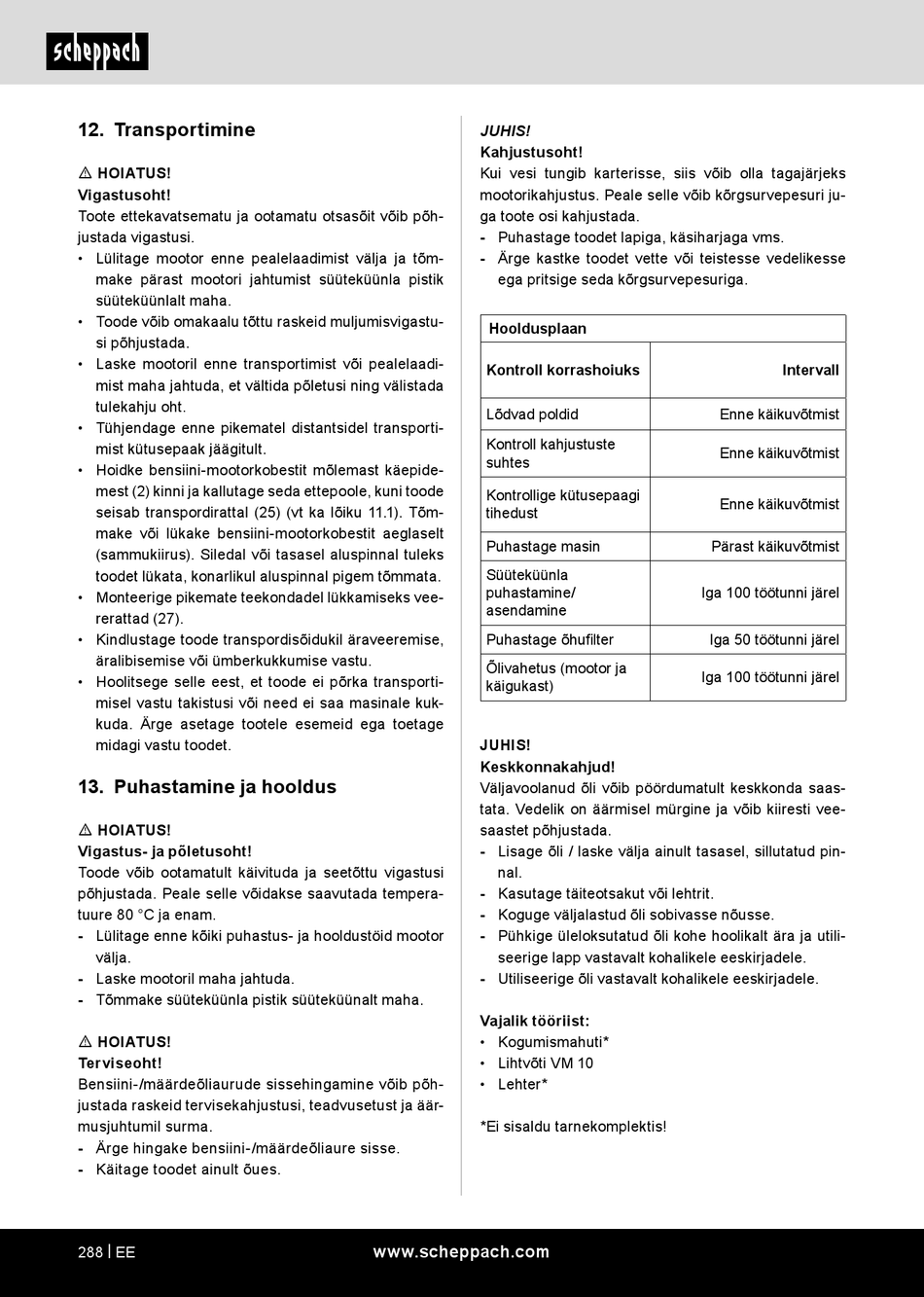 scheppach

12. Transportimine

⚠ HOIATUS!
Vigastusoht!
Toote ettekavatsematu ja ootamatu otsasõit võib põhjustada vigastusi.
• Lülitage mootor enne pealelaadimist välja ja tõmmake pärast mootori jahtumist süüteküünla pistik süüteküünlalt maha.
• Toode võib omakaalu tõttu raskeid muljumisvigastusi põhjustada.
• Laske mootoril enne transportimist või pealelaadimist maha jahtuda, et vältida põletusi ning välistada tulekahju oht.
• Tühjendage enne pikematel distantsidel transportimist kütusepaak jäägitult.
• Hoidke bensiini-mootorkobestit mõlemast käepidemest (2) kinni ja kallutage seda ettepoole, kuni toode seisab transpordirattal (25) (vt ka lõiku 11.1). Tõmmake või lükake bensiini-mootorkobestit aeglaselt (sammukiirus). Siledal või tasasel aluspinnal tuleks toodet lükata, konarlikul aluspinnal pigem tõmmata.
• Monteerige pikemate teekondadel lükkamiseks veererattad (27).
• Kindlustage toode transpordisõidukil äraveeremise, äralibisemise või ümberkukkumise vastu.
• Hoolitsege selle eest, et toode ei põrka transportimisel vastu takistusi või need ei saa masinale kukkuda. Ärge asetage tootele esemeid ega toetage midagi vastu toodet.

13. Puhastamine ja hooldus

⚠ HOIATUS!
Vigastus- ja põletusoht!
Toode võib ootamatult käivituda ja seetõttu vigastusi põhjustada. Peale selle võidakse saavutada temperatuure 80 °C ja enam.
- Lülitage enne kõiki puhastus- ja hooldustöid mootor välja.
- Laske mootoril maha jahtuda.
- Tõmmake süüteküünla pistik süüteküünalt maha.

⚠ HOIATUS!
Terviseoht!
Bensiini-/määrdeõliaurude sissehingamine võib põhjustada raskeid tervisekahjustusi, teadvusetust ja äärmusjuhtumil surma.
- Ärge hingake bensiini-/määrdeõliaure sisse.
- Käitage toodet ainult õues.

JUHIS!
Kahjustusoht!
Kui vesi tungib karterisse, siis võib olla tagajärjeks mootorikahjustus. Peale selle võib kõrgsurvepesuri juga toote osi kahjustada.
- Puhastage toodet lapiga, käsiharjaga vms.
- Ärge kastke toodet vette või teistesse vedelikesse ega pritsige seda kõrgsurvepesuriga.

| Hooldusplaan | |
|---|---|
| Kontroll korrashoiuks | Intervall |
| Lõdvad poldid | Enne käikuvõtmist |
| Kontroll kahjustuste suhtes | Enne käikuvõtmist |
| Kontrollige kütusepaagi tihedust | Enne käikuvõtmist |
| Puhastage masin | Pärast käikuvõtmist |
| Süüteküünla puhastamine/ asendamine | Iga 100 töötunni järel |
| Puhastage õhufilter | Iga 50 töötunni järel |
| Õlivahetus (mootor ja käigukast) | Iga 100 töötunni järel |

JUHIS!
Keskkonnakahjud!
Väljavoolanud õli võib pöördumatult keskkonda saastata. Vedelik on äärmisel mürgine ja võib kiiresti veesaastet põhjustada.
- Lisage õli / laske välja ainult tasasel, sillutatud pinnal.
- Kasutage täiteotsakut või lehtrit.
- Koguge väljalastud õli sobivasse nõusse.
- Pühkige üleloksutatud õli kohe hoolikalt ära ja utiliseerige lapp vastavalt kohalikele eeskirjadele.
- Utiliseerige õli vastavalt kohalikele eeskirjadele.

Vajalik tööriist:
• Kogumismahuti*
• Lihtvõti VM 10
• Lehter*

*Ei sisaldu tarnekomplektis!

288 | EE    www.scheppach.com